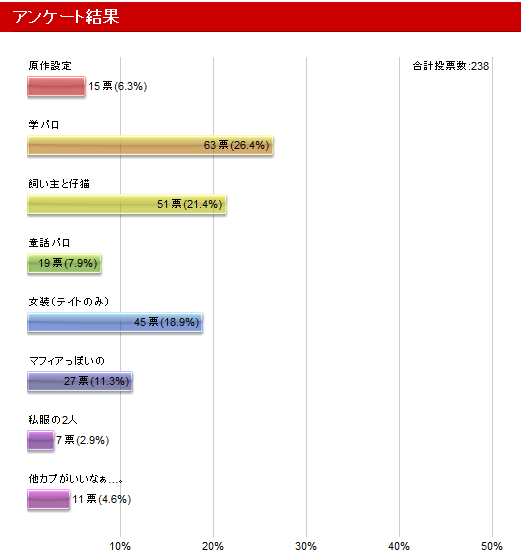 アンケート結果

合計投票数:238

原作設定
15票(6.3%)

学パロ
63票(26.4%)

飼い主と仔猫
51票(21.4%)

童話パロ
19票(7.9%)

女装(テイトのみ)
45票(18.9%)

マフィアっぽいの
27票(11.3%)

私服の2人
7票(2.9%)

他カプがいいなぁ…。
11票(4.6%)

10% 20% 30% 40% 50%